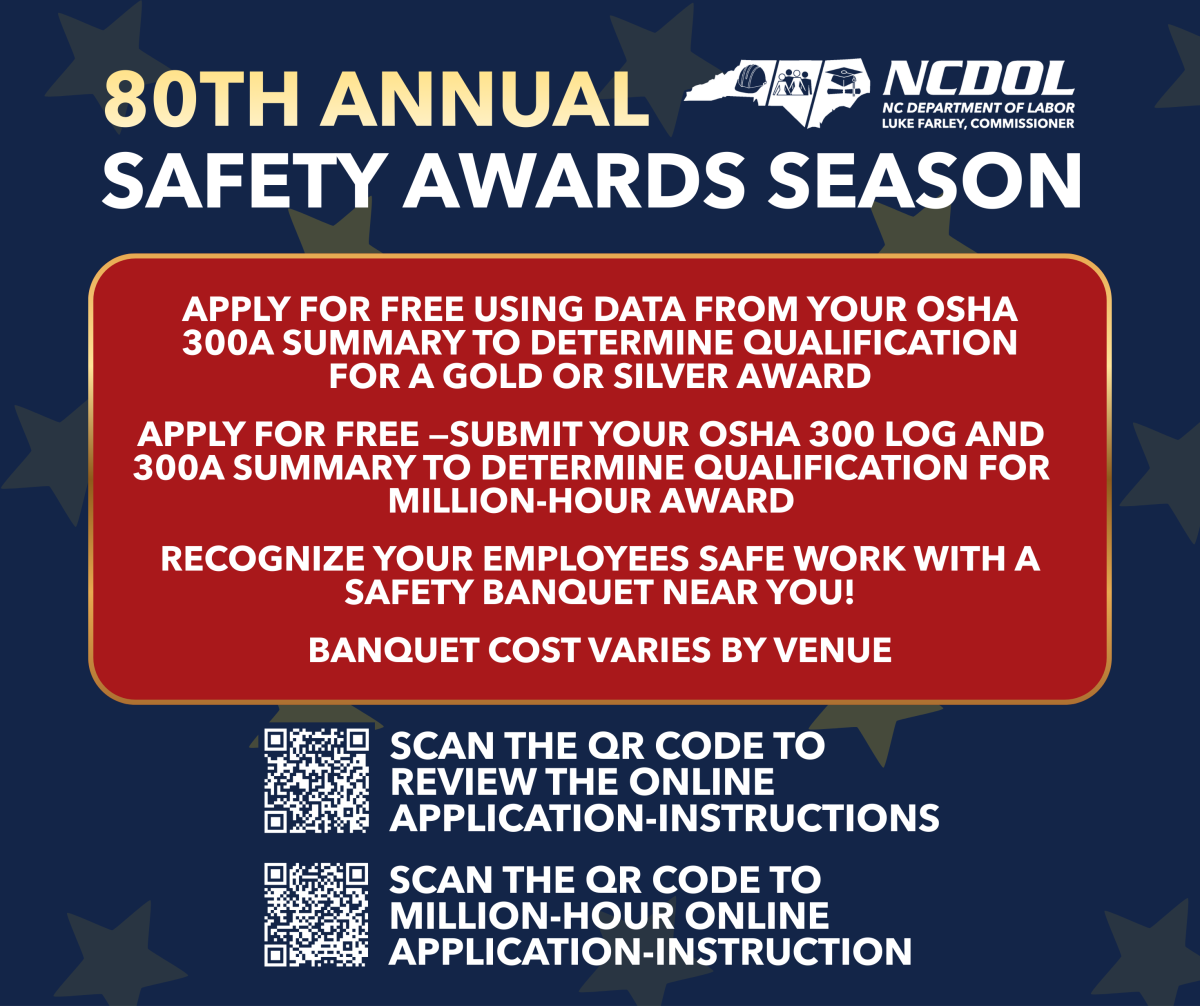 80TH ANNUAL

NCDOL
NC DEPARTMENT OF LABOR
LUKE FARLEY, COMMISSIONER

SAFETY AWARDS SEASON

APPLY FOR FREE USING DATA FROM YOUR OSHA 300A SUMMARY TO DETERMINE QUALIFICATION FOR A GOLD OR SILVER AWARD

APPLY FOR FREE —SUBMIT YOUR OSHA 300 LOG AND 300A SUMMARY TO DETERMINE QUALIFICATION FOR MILLION-HOUR AWARD

RECOGNIZE YOUR EMPLOYEES SAFE WORK WITH A SAFETY BANQUET NEAR YOU!

BANQUET COST VARIES BY VENUE

SCAN THE QR CODE TO REVIEW THE ONLINE APPLICATION-INSTRUCTIONS

SCAN THE QR CODE TO MILLION-HOUR ONLINE APPLICATION-INSTRUCTION